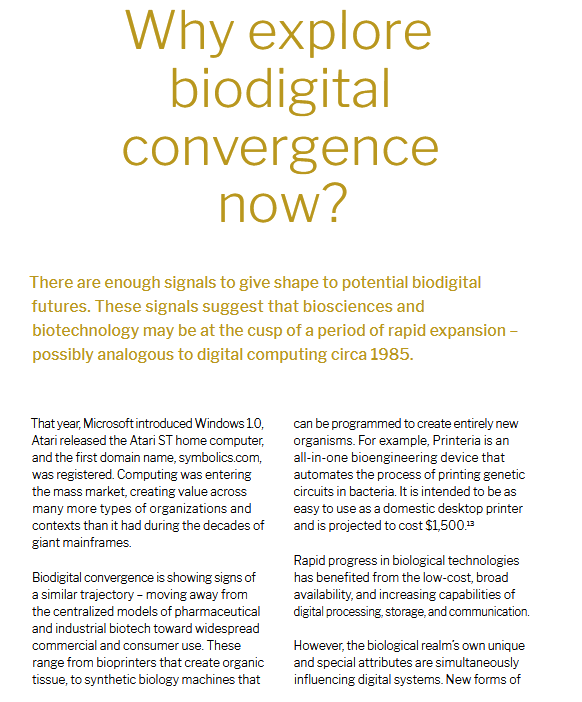 Why explore biodigital convergence now?

There are enough signals to give shape to potential biodigital futures. These signals suggest that biosciences and biotechnology may be at the cusp of a period of rapid expansion – possibly analogous to digital computing circa 1985.

That year, Microsoft introduced Windows 1.0, Atari released the Atari ST home computer, and the first domain name, symbolics.com, was registered. Computing was entering the mass market, creating value across many more types of organizations and contexts than it had during the decades of giant mainframes.

Biodigital convergence is showing signs of a similar trajectory – moving away from the centralized models of pharmaceutical and industrial biotech toward widespread commercial and consumer use. These range from bioprinters that create organic tissue, to synthetic biology machines that can be programmed to create entirely new organisms. For example, Printeria is an all-in-one bioengineering device that automates the process of printing genetic circuits in bacteria. It is intended to be as easy to use as a domestic desktop printer and is projected to cost $1,500.$^{13}$

Rapid progress in biological technologies has benefited from the low-cost, broad availability, and increasing capabilities of digital processing, storage, and communication.

However, the biological realm's own unique and special attributes are simultaneously influencing digital systems. New forms of